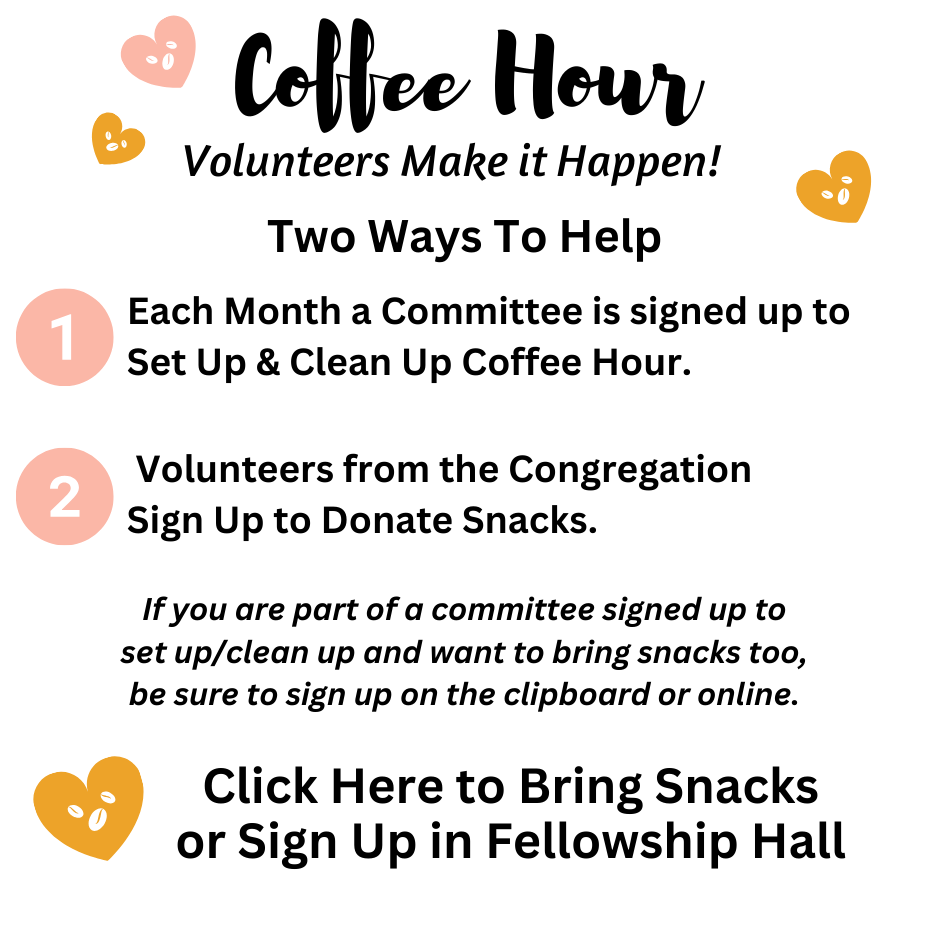 Coffee Hour

Volunteers Make it Happen!

Two Ways To Help

1 Each Month a Committee is signed up to Set Up & Clean Up Coffee Hour.

2 Volunteers from the Congregation Sign Up to Donate Snacks.

If you are part of a committee signed up to set up/clean up and want to bring snacks too, be sure to sign up on the clipboard or online.

Click Here to Bring Snacks or Sign Up in Fellowship Hall